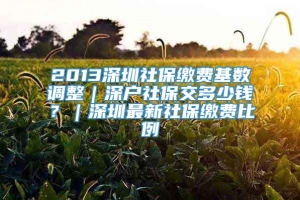 2013深圳社保缴费基数调整｜深户社保交多少钱？｜深圳最新社保缴费比例